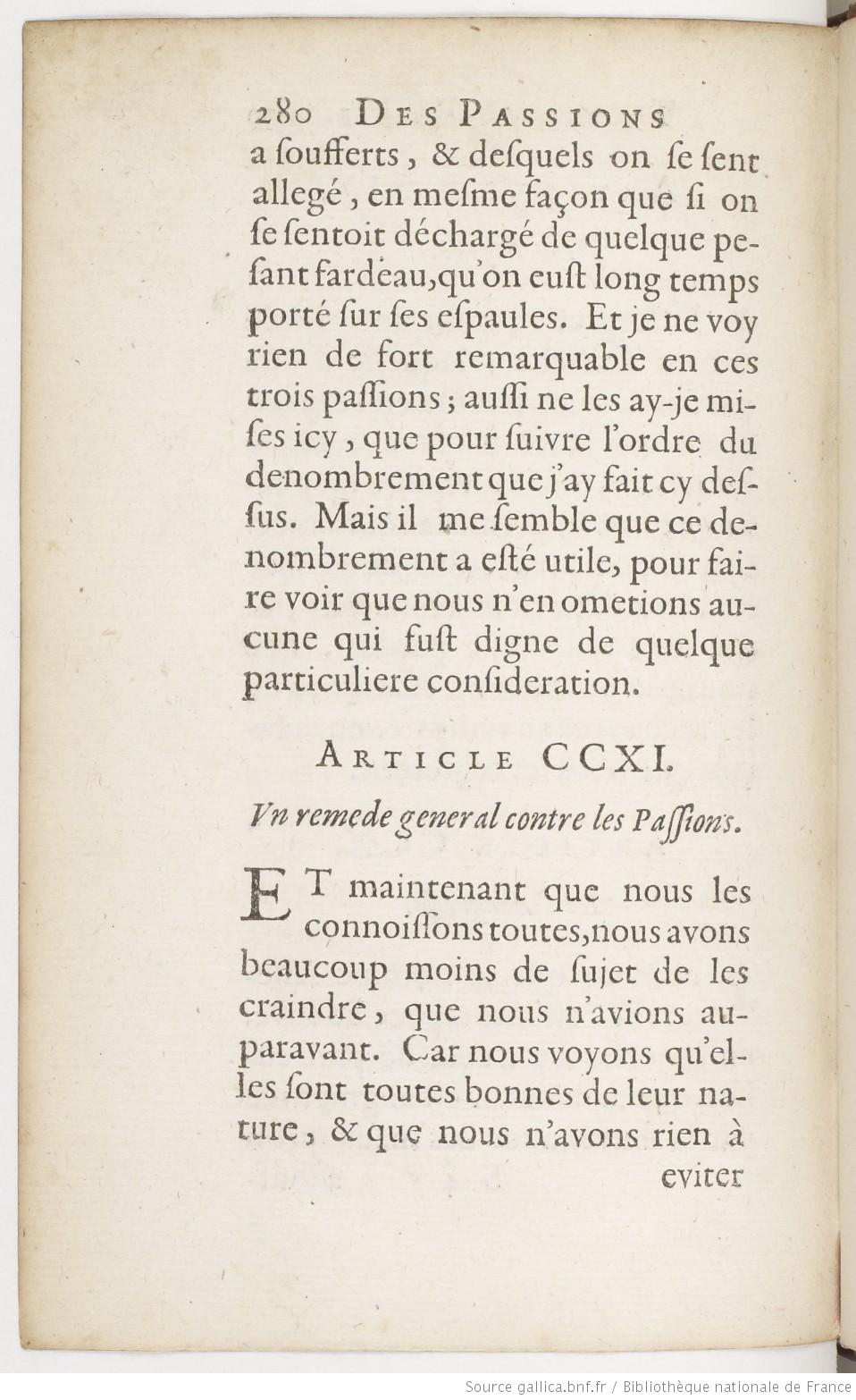 280 DES PASSIONS

a ſoufferts, & deſquels on ſe ſent allegé, en meſme façon que ſi on ſe ſentoit déchargé de quelque peſant fardeau, qu'on euſt long temps porté ſur ſes eſpaules. Et je ne voy rien de fort remarquable en ces trois paſſions; auſſi ne les ay-je miſes icy, que pour ſuivre l'ordre du denombrement que j'ay fait cy deſſus. Mais il me ſemble que ce denombrement a eſté utile, pour faire voir que nous n'en ometions aucune qui fuſt digne de quelque particuliere conſideration.

ARTICLE CCXI.

Vn remede general contre les Paſſions.

ET maintenant que nous les connoiſſons toutes, nous avons beaucoup moins de ſujet de les craindre, que nous n'avions auparavant. Car nous voyons qu'elles ſont toutes bonnes de leur nature, & que nous n'avons rien à

eviter

Source gallica.bnf.fr / Bibliothèque nationale de France